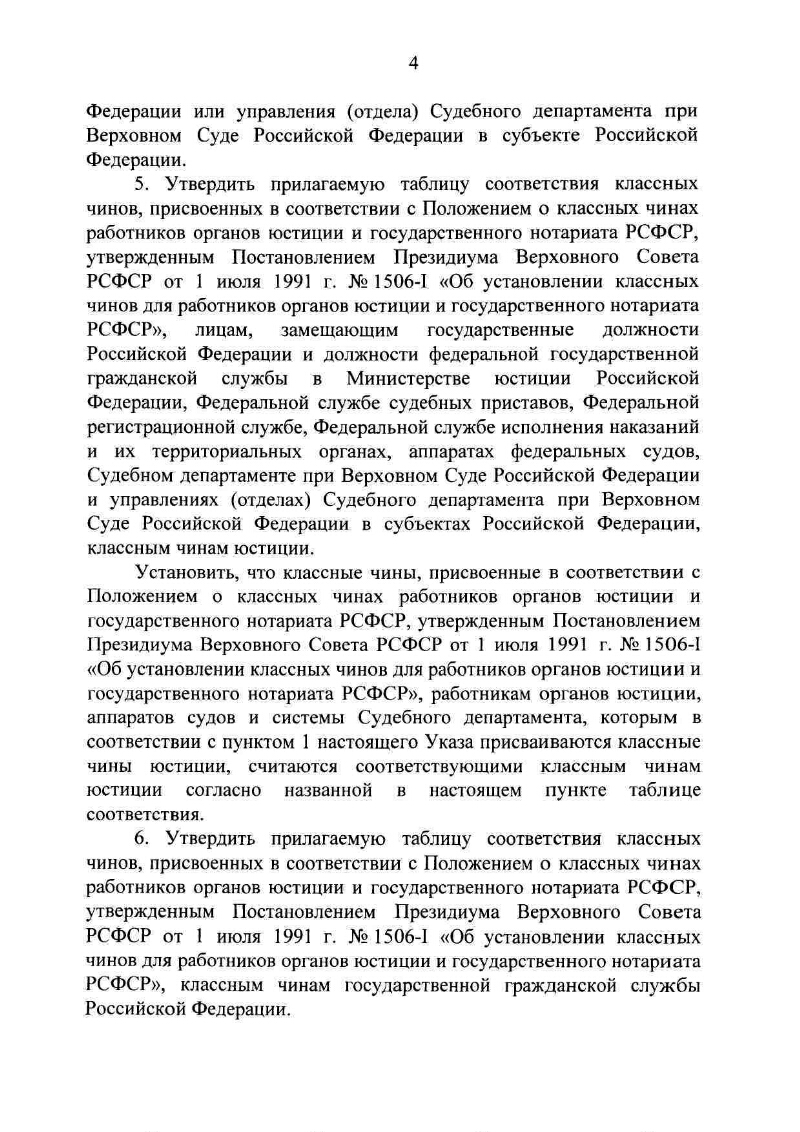 4

Федерации или управления (отдела) Судебного департамента при Верховном Суде Российской Федерации в субъекте Российской Федерации.

5. Утвердить прилагаемую таблицу соответствия классных чинов, присвоенных в соответствии с Положением о классных чинах работников органов юстиции и государственного нотариата РСФСР, утвержденным Постановлением Президиума Верховного Совета РСФСР от 1 июля 1991 г. № 1506-I «Об установлении классных чинов для работников органов юстиции и государственного нотариата РСФСР», лицам, замещающим государственные должности Российской Федерации и должности федеральной государственной гражданской службы в Министерстве юстиции Российской Федерации, Федеральной службе судебных приставов, Федеральной регистрационной службе, Федеральной службе исполнения наказаний и их территориальных органах, аппаратах федеральных судов, Судебном департаменте при Верховном Суде Российской Федерации и управлениях (отделах) Судебного департамента при Верховном Суде Российской Федерации в субъектах Российской Федерации, классным чинам юстиции.

Установить, что классные чины, присвоенные в соответствии с Положением о классных чинах работников органов юстиции и государственного нотариата РСФСР, утвержденным Постановлением Президиума Верховного Совета РСФСР от 1 июля 1991 г. № 1506-I «Об установлении классных чинов для работников органов юстиции и государственного нотариата РСФСР», работникам органов юстиции, аппаратов судов и системы Судебного департамента, которым в соответствии с пунктом 1 настоящего Указа присваиваются классные чины юстиции, считаются соответствующими классным чинам юстиции согласно названной в настоящем пункте таблице соответствия.

6. Утвердить прилагаемую таблицу соответствия классных чинов, присвоенных в соответствии с Положением о классных чинах работников органов юстиции и государственного нотариата РСФСР, утвержденным Постановлением Президиума Верховного Совета РСФСР от 1 июля 1991 г. № 1506-I «Об установлении классных чинов для работников органов юстиции и государственного нотариата РСФСР», классным чинам государственной гражданской службы Российской Федерации.